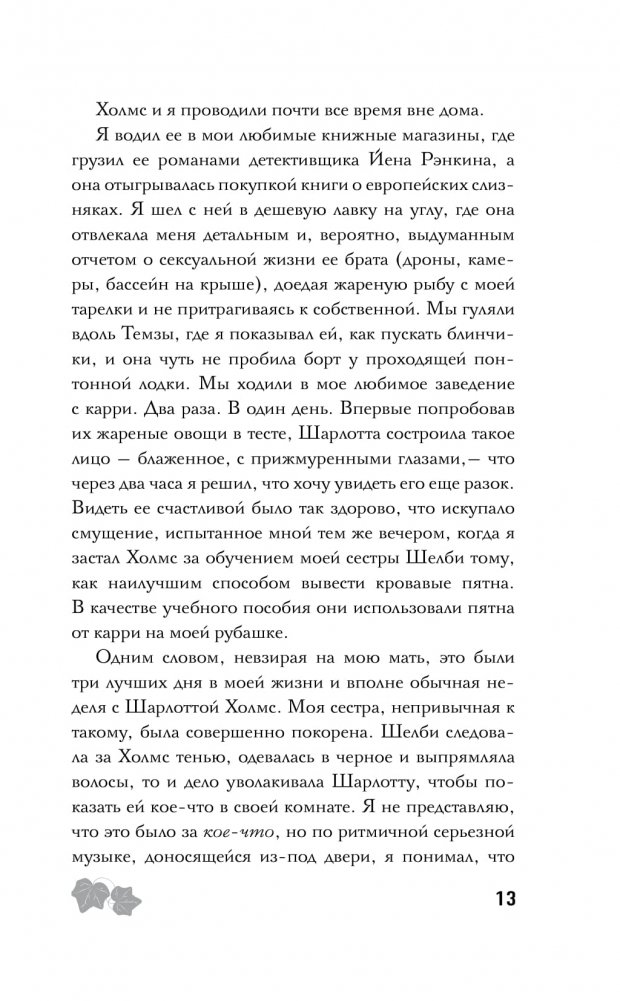 Холмс и я проводили почти все время вне дома.

Я водил ее в мои любимые книжные магазины, где грузил ее романами детективщика Йена Рэнкина, а она отыгрывалась покупкой книги о европейских слизняках. Я шел с ней в дешевую лавку на углу, где она отвлекала меня детальным и, вероятно, выдуманным отчетом о сексуальной жизни ее брата (дроны, камеры, бассейн на крыше), доедая жареную рыбу с моей тарелки и не притрагиваясь к собственной. Мы гуляли вдоль Темзы, где я показывал ей, как пускать блинчики, и она чуть не пробила борт у проходящей понтонной лодки. Мы ходили в мое любимое заведение с карри. Два раза. В один день. Впервые попробовав их жареные овощи в тесте, Шарлотта состроила такое лицо — блаженное, с прижмуренными глазами,— что через два часа я решил, что хочу увидеть его еще разок. Видеть ее счастливой было так здорово, что искупало смущение, испытанное мной тем же вечером, когда я застал Холмс за обучением моей сестры Шелби тому, как наилучшим способом вывести кровавые пятна. В качестве учебного пособия они использовали пятна от карри на моей рубашке.

Одним словом, невзирая на мою мать, это были три лучших дня в моей жизни и вполне обычная неделя с Шарлоттой Холмс. Моя сестра, непривычная к такому, была совершенно покорена. Шелби следовала за Холмс тенью, одевалась в черное и выпрямляла волосы, то и дело уволакивала Шарлотту, чтобы показать ей кое-что в своей комнате. Я не представляю, что это было за кое-что, но по ритмичной серьезной музыке, доносящейся из-под двери, я понимал, что

13